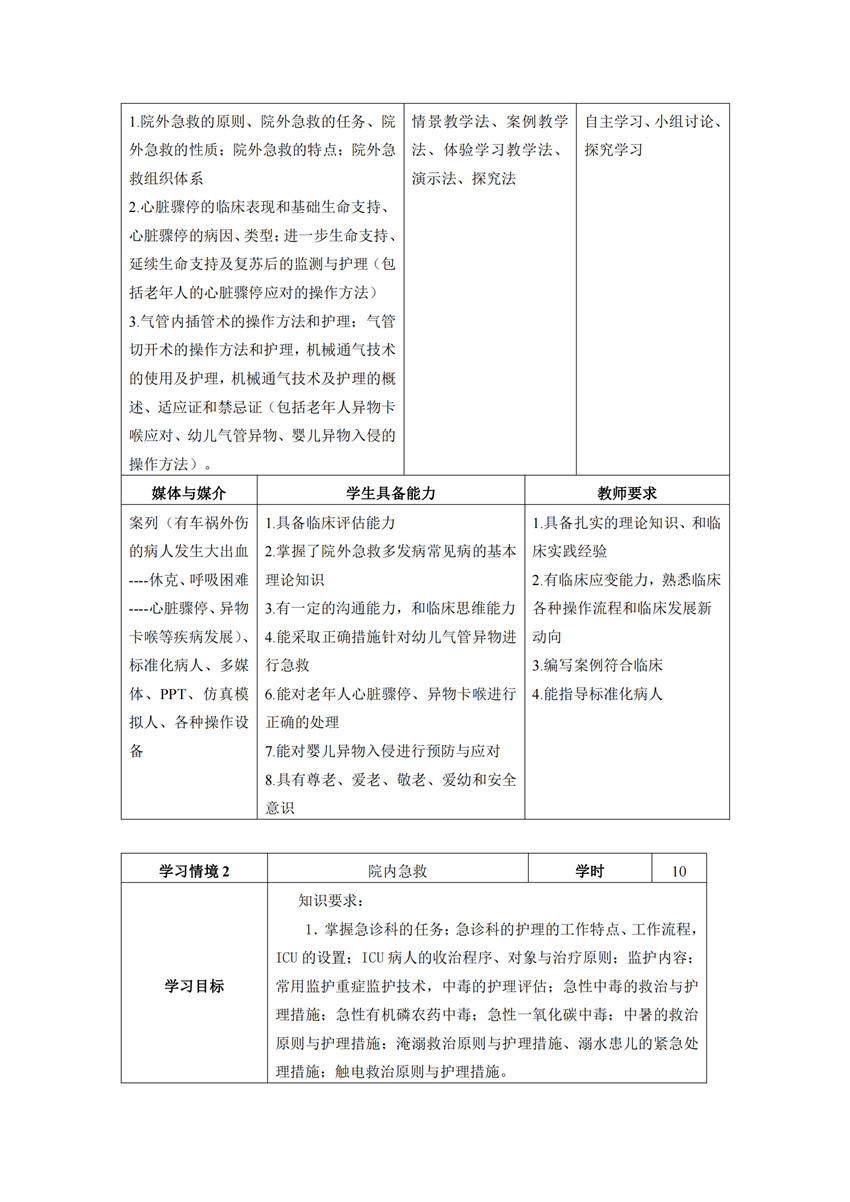 | 1.院外急救的原则、院外急救的任务、院外急救的性质；院外急救的特点；院外急救组织体系 2.心脏骤停的临床表现和基础生命支持、心脏骤停的病因、类型；进一步生命支持、延续生命支持及复苏后的监测与护理（包括老年人的心脏骤停应对的操作方法） 3.气管内插管术的操作方法和护理；气管切开术的操作方法和护理，机械通气技术的使用及护理，机械通气技术及护理的概述、适应证和禁忌证（包括老年人异物卡喉应对、幼儿气管异物、婴儿异物入侵的操作方法）。 | 情景教学法、案例教学法、体验学习教学法、演示法、探究法 | 自主学习、小组讨论、探究学习 |
|---|---|---|

| 媒体与媒介 | 学生具备能力 | 教师要求 |
|---|---|---|
| 案列（有车祸外伤的病人发生大出血----休克、呼吸困难----心脏骤停、异物卡喉等疾病发展）、标准化病人、多媒体、PPT、仿真模拟人、各种操作设备 | 1.具备临床评估能力 2.掌握了院外急救多发病常见病的基本理论知识 3.有一定的沟通能力，和临床思维能力 4.能采取正确措施针对幼儿气管异物进行急救 6.能对老年人心脏骤停、异物卡喉进行正确的处理 7.能对婴儿异物入侵进行预防与应对 8.具有尊老、爱老、敬老、爱幼和安全意识 | 1.具备扎实的理论知识、和临床实践经验 2.有临床应变能力，熟悉临床各种操作流程和临床发展新动向 3.编写案例符合临床 4.能指导标准化病人 |

| 学习情境 2 | 院内急救 | 学时 | 10 |
|---|---|---|---|
| 学习目标 | 知识要求： 1. 掌握急诊科的任务；急诊科的护理的工作特点、工作流程，ICU 的设置；ICU 病人的收治程序、对象与治疗原则；监护内容；常用监护重症监护技术，中毒的护理评估；急性中毒的救治与护理措施；急性有机磷农药中毒；急性一氧化碳中毒；中暑的救治原则与护理措施；淹溺救治原则与护理措施、溺水患儿的紧急处理措施；触电救治原则与护理措施。 | | |